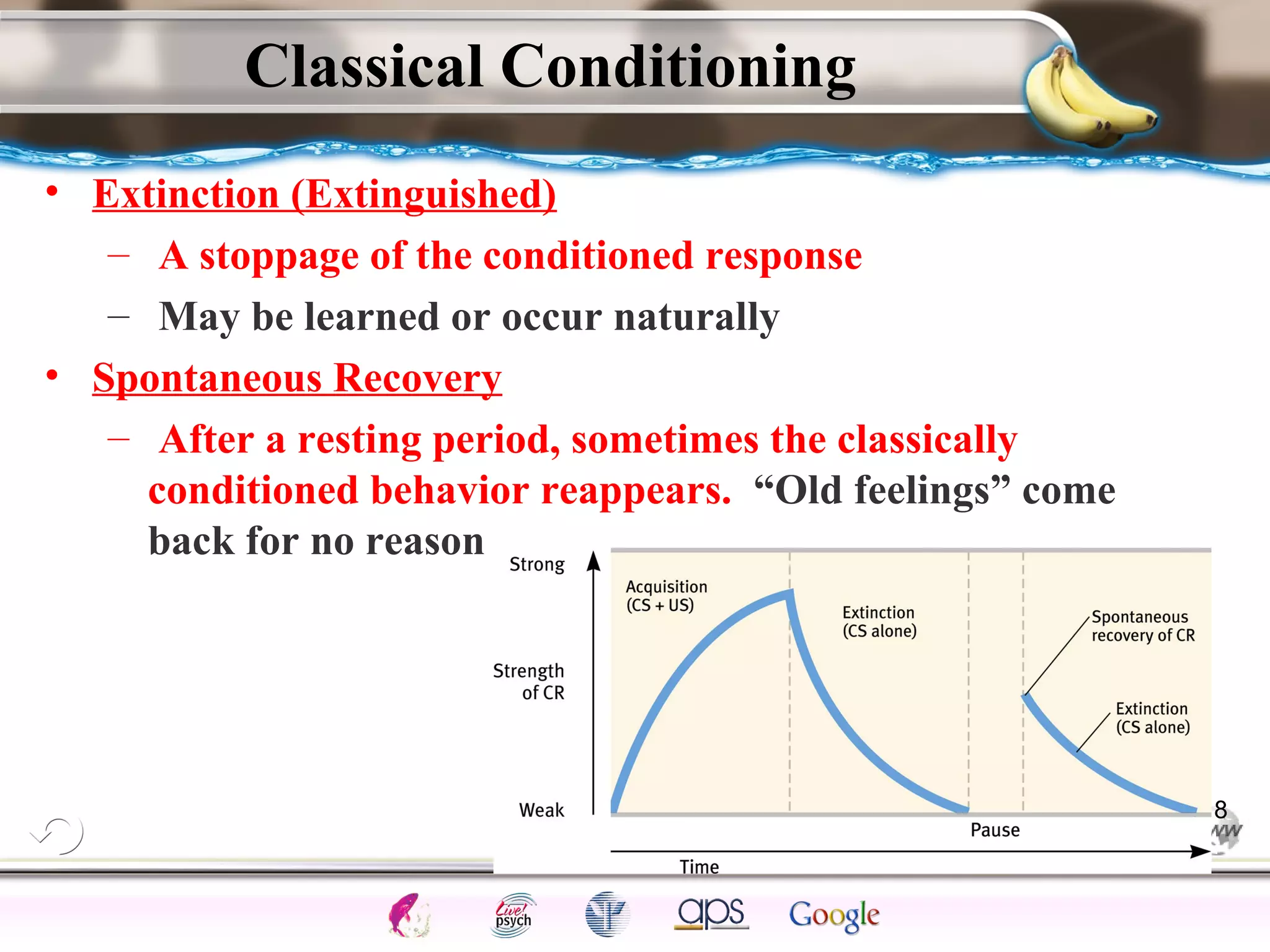 Classical Conditioning

• Extinction (Extinguished)
– A stoppage of the conditioned response
– May be learned or occur naturally
• Spontaneous Recovery
– After a resting period, sometimes the classically conditioned behavior reappears. “Old feelings” come back for no reason

Strong
Strength of CR
Weak
Acquisition (CS + US)
Extinction (CS alone)
Spontaneous recovery of CR
Extinction (CS alone)
Pause
Time

8

Live! psych
aps
Google